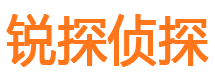 锐探侦探